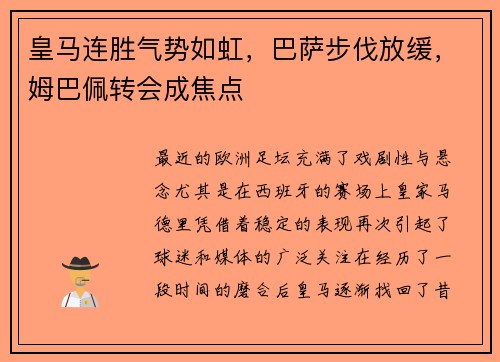 皇马连胜气势如虹，巴萨步伐放缓，姆巴佩转会成焦点

最近的欧洲足坛充满了戏剧性与悬念尤其是在西班牙的赛场上皇家马德里凭借着稳定的表现再次引起了球迷和媒体的广泛关注在经历了一段时间的磨合后皇马逐渐找回了昔